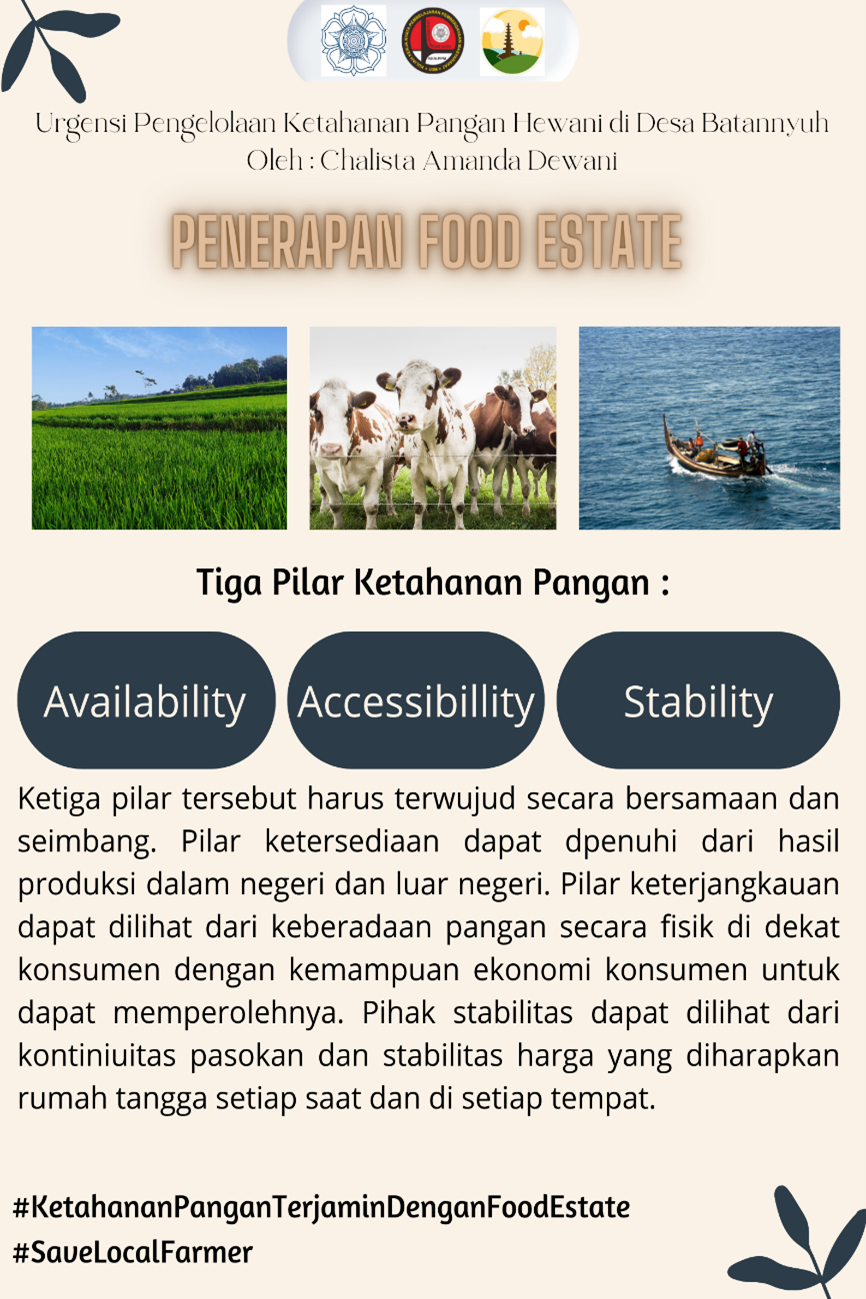 Urgensi Pengelolaan Ketahanan Pangan Hewani di Desa Batannyuh
Oleh : Chalista Amanda Dewani

PENERAPAN FOOD ESTATE

Tiga Pilar Ketahanan Pangan :

Availability

Accessibillity

Stability

Ketiga pilar tersebut harus terwujud secara bersamaan dan seimbang. Pilar ketersediaan dapat dpenuhi dari hasil produksi dalam negeri dan luar negeri. Pilar keterjangkauan dapat dilihat dari keberadaan pangan secara fisik di dekat konsumen dengan kemampuan ekonomi konsumen untuk dapat memperolehnya. Pihak stabilitas dapat dilihat dari kontiniuitas pasokan dan stabilitas harga yang diharapkan rumah tangga setiap saat dan di setiap tempat.

#KetahananPanganTerjaminDenganFoodEstate
#SaveLocalFarmer